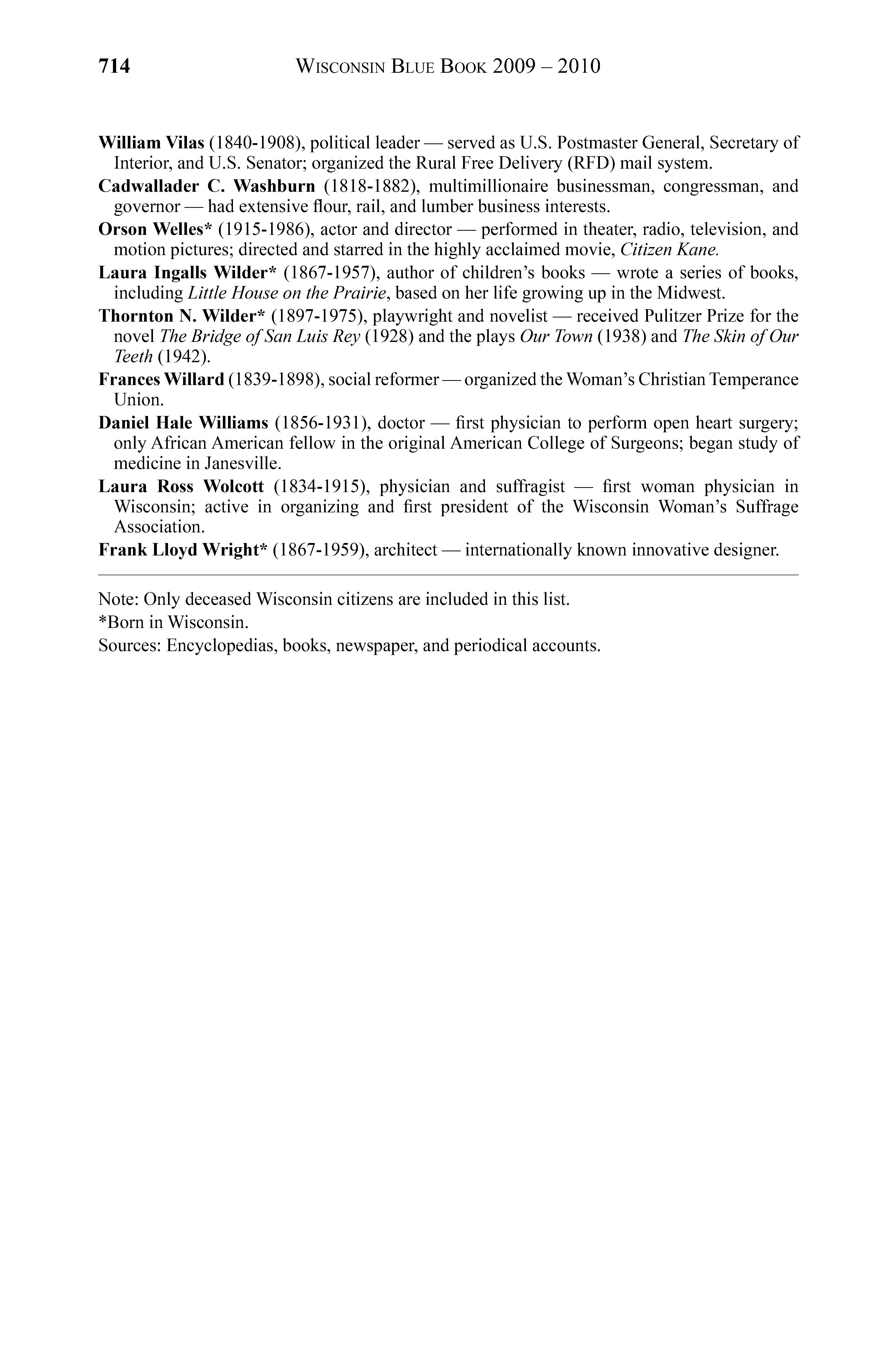 714 WISCONSIN BLUE BOOK 2009 – 2010

William Vilas (1840-1908), political leader — served as U.S. Postmaster General, Secretary of Interior, and U.S. Senator; organized the Rural Free Delivery (RFD) mail system.

Cadwallader C. Washburn (1818-1882), multimillionaire businessman, congressman, and governor — had extensive flour, rail, and lumber business interests.

Orson Welles* (1915-1986), actor and director — performed in theater, radio, television, and motion pictures; directed and starred in the highly acclaimed movie, Citizen Kane.

Laura Ingalls Wilder* (1867-1957), author of children's books — wrote a series of books, including Little House on the Prairie, based on her life growing up in the Midwest.

Thornton N. Wilder* (1897-1975), playwright and novelist — received Pulitzer Prize for the novel The Bridge of San Luis Rey (1928) and the plays Our Town (1938) and The Skin of Our Teeth (1942).

Frances Willard (1839-1898), social reformer — organized the Woman's Christian Temperance Union.

Daniel Hale Williams (1856-1931), doctor — first physician to perform open heart surgery; only African American fellow in the original American College of Surgeons; began study of medicine in Janesville.

Laura Ross Wolcott (1834-1915), physician and suffragist — first woman physician in Wisconsin; active in organizing and first president of the Wisconsin Woman's Suffrage Association.

Frank Lloyd Wright* (1867-1959), architect — internationally known innovative designer.

Note: Only deceased Wisconsin citizens are included in this list.
*Born in Wisconsin.
Sources: Encyclopedias, books, newspaper, and periodical accounts.